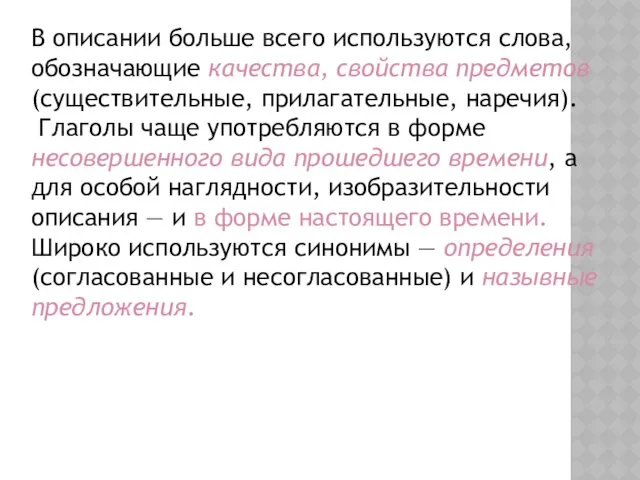 В описании больше всего используются слова, обозначающие качества, свойства предметов (существительные, прилагательные, наречия). Глаголы чаще употребляются в форме несовершенного вида прошедшего времени, а для особой наглядности, изобразительности описания — и в форме настоящего времени. Широко используются синонимы — определения (согласованные и несогласованные) и назывные предложения.